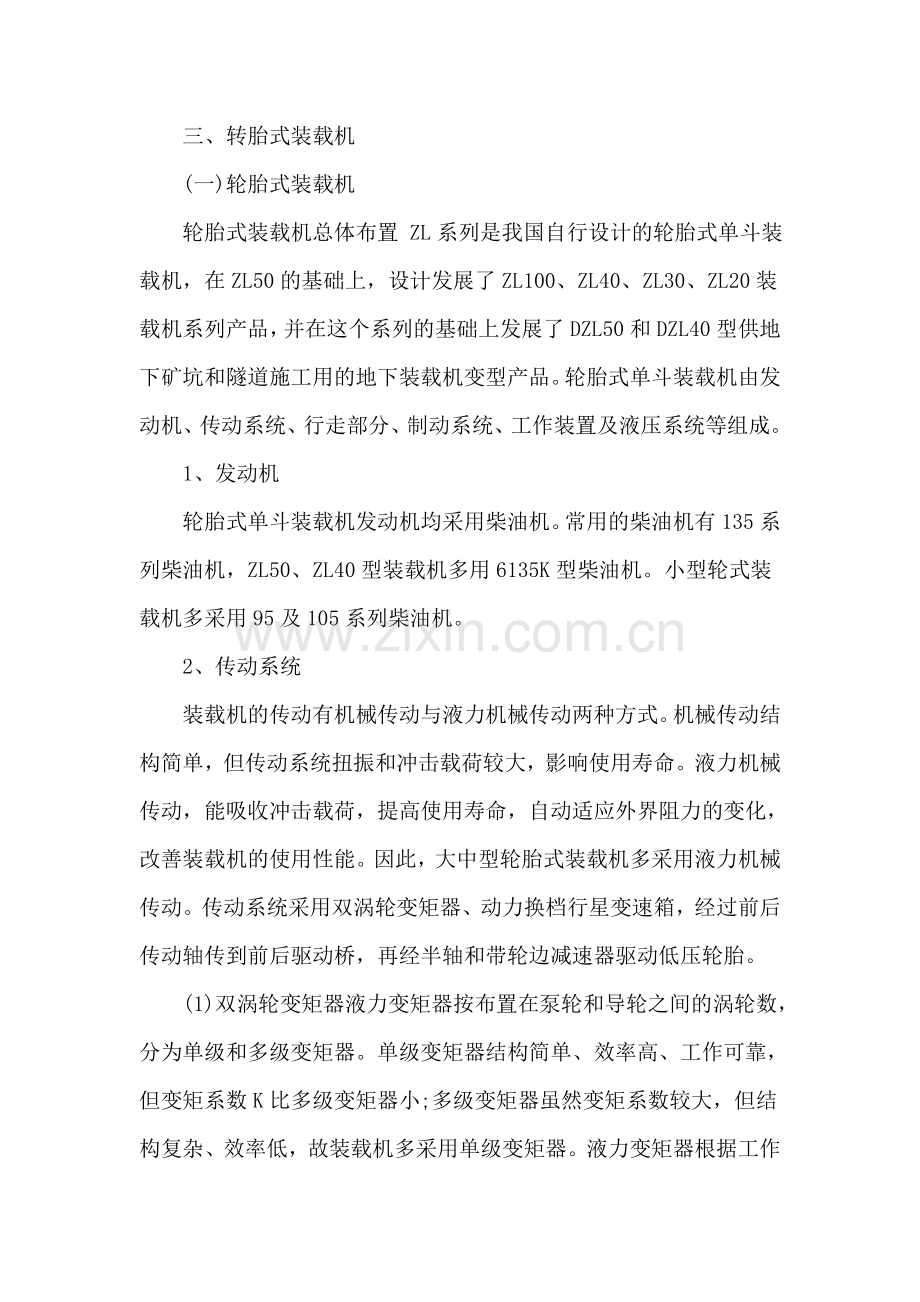 三、转胎式装载机

(一)轮胎式装载机

轮胎式装载机总体布置 ZL 系列是我国自行设计的轮胎式单斗装载机，在 ZL50 的基础上，设计发展了 ZL100、ZL40、ZL30、ZL20 装载机系列产品，并在这个系列的基础上发展了 DZL50 和 DZL40 型供地下矿坑和隧道施工用的地下装载机变型产品。轮胎式单斗装载机由发动机、传动系统、行走部分、制动系统、工作装置及液压系统等组成。

1、发动机

轮胎式单斗装载机发动机均采用柴油机。常用的柴油机有 135 系列柴油机，ZL50、ZL40 型装载机多用 6135K 型柴油机。小型轮式装载机多采用 95 及 105 系列柴油机。

www.zixin.com.cn

2、传动系统

装载机的传动有机械传动与液力机械传动两种方式。机械传动结构简单，但传动系统扭振和冲击载荷较大，影响使用寿命。液力机械传动，能吸收冲击载荷，提高使用寿命，自动适应外界阻力的变化，改善装载机的使用性能。因此，大中型轮胎式装载机多采用液力机械传动。传动系统采用双涡轮变矩器、动力换档行星变速箱，经过前后传动轴传到前后驱动桥，再经半轴和带轮边减速器驱动低压轮胎。

(1)双涡轮变矩器液力变矩器按布置在泵轮和导轮之间的涡轮数，分为单级和多级变矩器。单级变矩器结构简单、效率高、工作可靠，但变矩系数 K 比多级变矩器小;多级变矩器虽然变矩系数较大，但结构复杂、效率低，故装载机多采用单级变矩器。液力变矩器根据工作